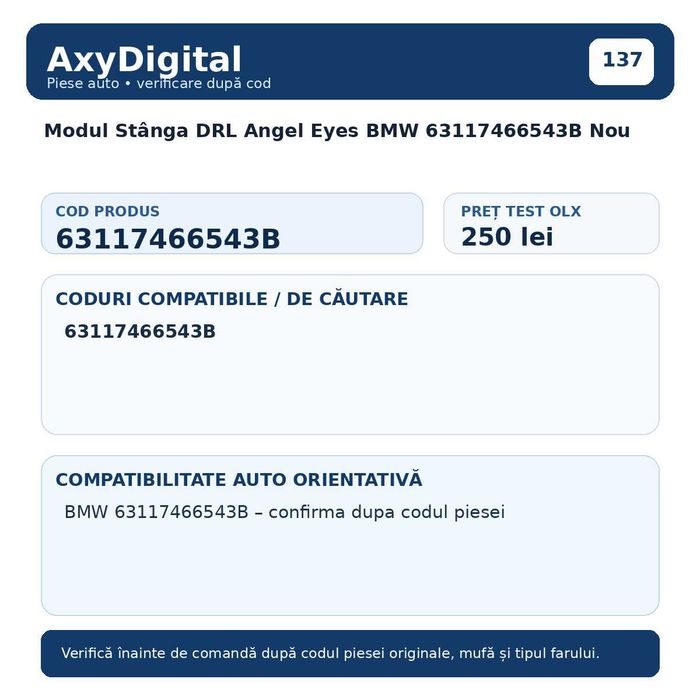 AxyDigital
Piese auto • verificare după cod

137

Modul Stânga DRL Angel Eyes BMW 63117466543B Nou

COD PRODUS
63117466543B

PREȚ TEST OLX
250 lei

CODURI COMPATIBILE / DE CĂUTARE
63117466543B

COMPATIBILITATE AUTO ORIENTATIVĂ
BMW 63117466543B – confirma dupa codul piesei

Verifică înainte de comandă după codul piesei originale, mufă și tipul farului.